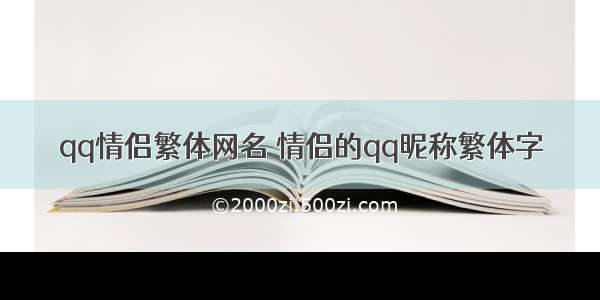 qq情侣繁体网名 情侣的qq昵称繁体字

©2000zi.500zi.com